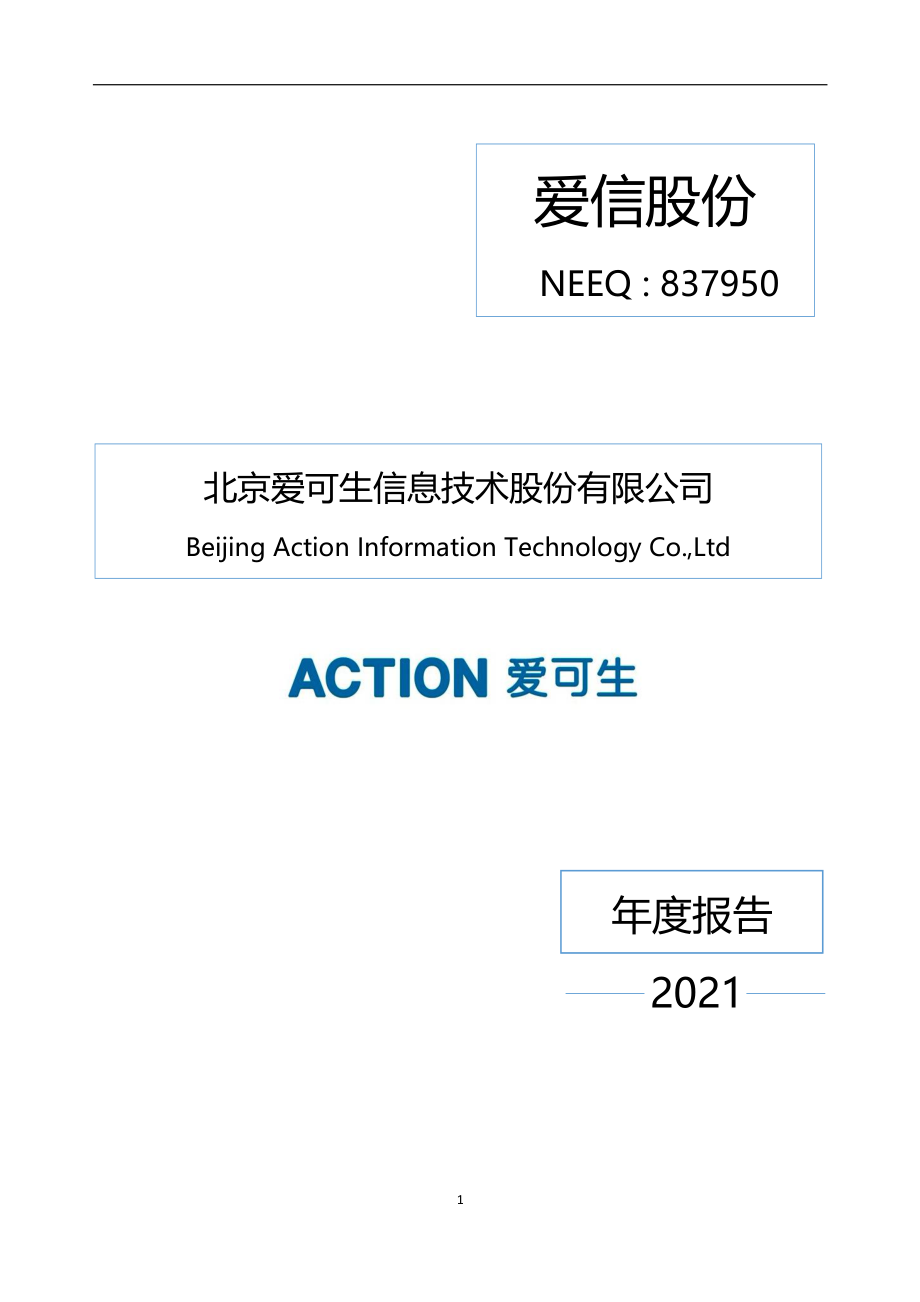 爱信股份

NEEQ : 837950

北京爱可生信息技术股份有限公司

Beijing Action Information Technology Co.,Ltd

ACTION 爱可生

年度报告

2021

1